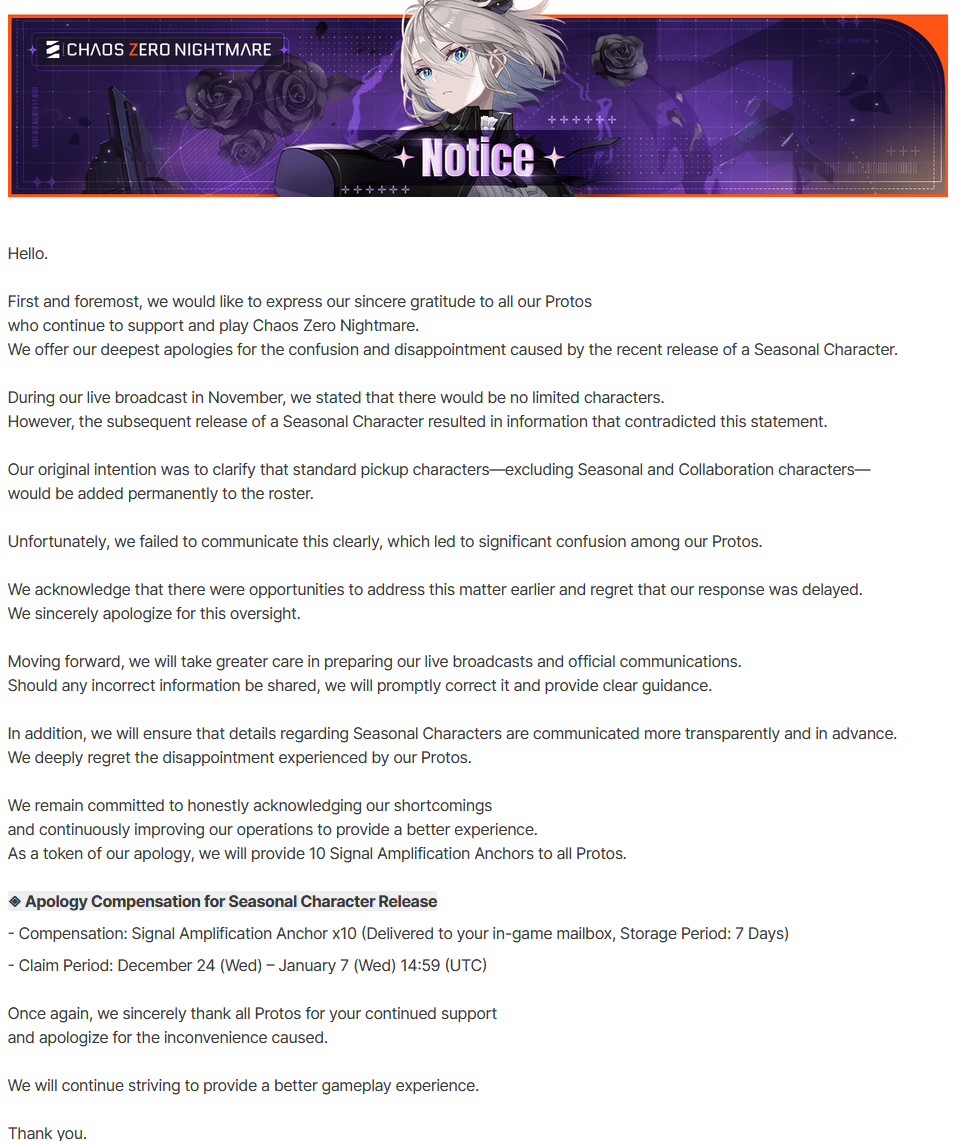 CHAOS ZERO NIGHTMARE

Notice

Hello.

First and foremost, we would like to express our sincere gratitude to all our Protos who continue to support and play Chaos Zero Nightmare.
We offer our deepest apologies for the confusion and disappointment caused by the recent release of a Seasonal Character.

During our live broadcast in November, we stated that there would be no limited characters.
However, the subsequent release of a Seasonal Character resulted in information that contradicted this statement.

Our original intention was to clarify that standard pickup characters—excluding Seasonal and Collaboration characters—would be added permanently to the roster.

Unfortunately, we failed to communicate this clearly, which led to significant confusion among our Protos.

We acknowledge that there were opportunities to address this matter earlier and regret that our response was delayed.
We sincerely apologize for this oversight.

Moving forward, we will take greater care in preparing our live broadcasts and official communications.
Should any incorrect information be shared, we will promptly correct it and provide clear guidance.

In addition, we will ensure that details regarding Seasonal Characters are communicated more transparently and in advance.
We deeply regret the disappointment experienced by our Protos.

We remain committed to honestly acknowledging our shortcomings and continuously improving our operations to provide a better experience.
As a token of our apology, we will provide 10 Signal Amplification Anchors to all Protos.

◈ Apology Compensation for Seasonal Character Release

- Compensation: Signal Amplification Anchor x10 (Delivered to your in-game mailbox, Storage Period: 7 Days)

- Claim Period: December 24 (Wed) – January 7 (Wed) 14:59 (UTC)

Once again, we sincerely thank all Protos for your continued support and apologize for the inconvenience caused.

We will continue striving to provide a better gameplay experience.

Thank you.